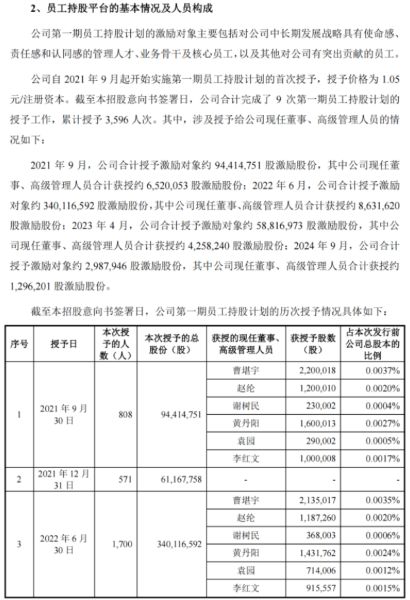 2、员工持股平台的基本情况及人员构成

公司第一期员工持股计划的激励对象主要包括对公司中长期发展战略具有使命感、责任感和认同感的管理人才、业务骨干及核心员工，以及其他对公司有突出贡献的员工。

公司自2021年9月起开始实施第一期员工持股计划的首次授予，授予价格为1.05元/注册资本。截至本招股意向书签署日，公司合计完成了9次第一期员工持股计划的授予工作，累计授予3,596人次。其中，涉及授予给公司现任董事、高级管理人员的情况如下：

2021年9月，公司合计授予激励对象约94,414,751股激励股份，其中公司现任董事、高级管理人员合计获授约6,520,053股激励股份；2022年6月，公司合计授予激励对象约340,116,592股激励股份，其中公司现任董事、高级管理人员合计获授约8,631,620股激励股份；2023年4月，公司合计授予激励对象约58,816,973股激励股份，其中公司现任董事、高级管理人员合计获授约4,258,240股激励股份；2024年9月，公司合计授予激励对象约2,987,946股激励股份，其中公司现任董事、高级管理人员合计获授约1,296,201股激励股份。

截至本招股意向书签署日，公司第一期员工持股计划的历次授予情况具体如下：

| 序号 | 授予日 | 本次授予的人数（人） | 本次授予的总股份（股） | 获授的现任董事、高级管理人员 | 获授予股数（股） | 占本次发行前公司总股本的比例 |
|---|---|---|---|---|---|---|
| 1 | 2021年9月30日 | 808 | 94,414,751 | 曹堪宇 | 2,200,018 | 0.0037% |
|  |  |  |  | 赵纶 | 1,200,010 | 0.0020% |
|  |  |  |  | 谢树民 | 230,002 | 0.0004% |
|  |  |  |  | 黄丹阳 | 1,600,013 | 0.0027% |
|  |  |  |  | 袁园 | 290,002 | 0.0005% |
|  |  |  |  | 李红文 | 1,000,008 | 0.0017% |
| 2 | 2021年12月31日 | 571 | 61,167,758 | - | - | - |
| 3 | 2022年6月30日 | 1,700 | 340,116,592 | 曹堪宇 | 2,135,017 | 0.0035% |
|  |  |  |  | 赵纶 | 1,187,260 | 0.0020% |
|  |  |  |  | 谢树民 | 368,003 | 0.0006% |
|  |  |  |  | 黄丹阳 | 1,431,762 | 0.0024% |
|  |  |  |  | 袁园 | 714,006 | 0.0012% |
|  |  |  |  | 李红文 | 915,557 | 0.0015% |